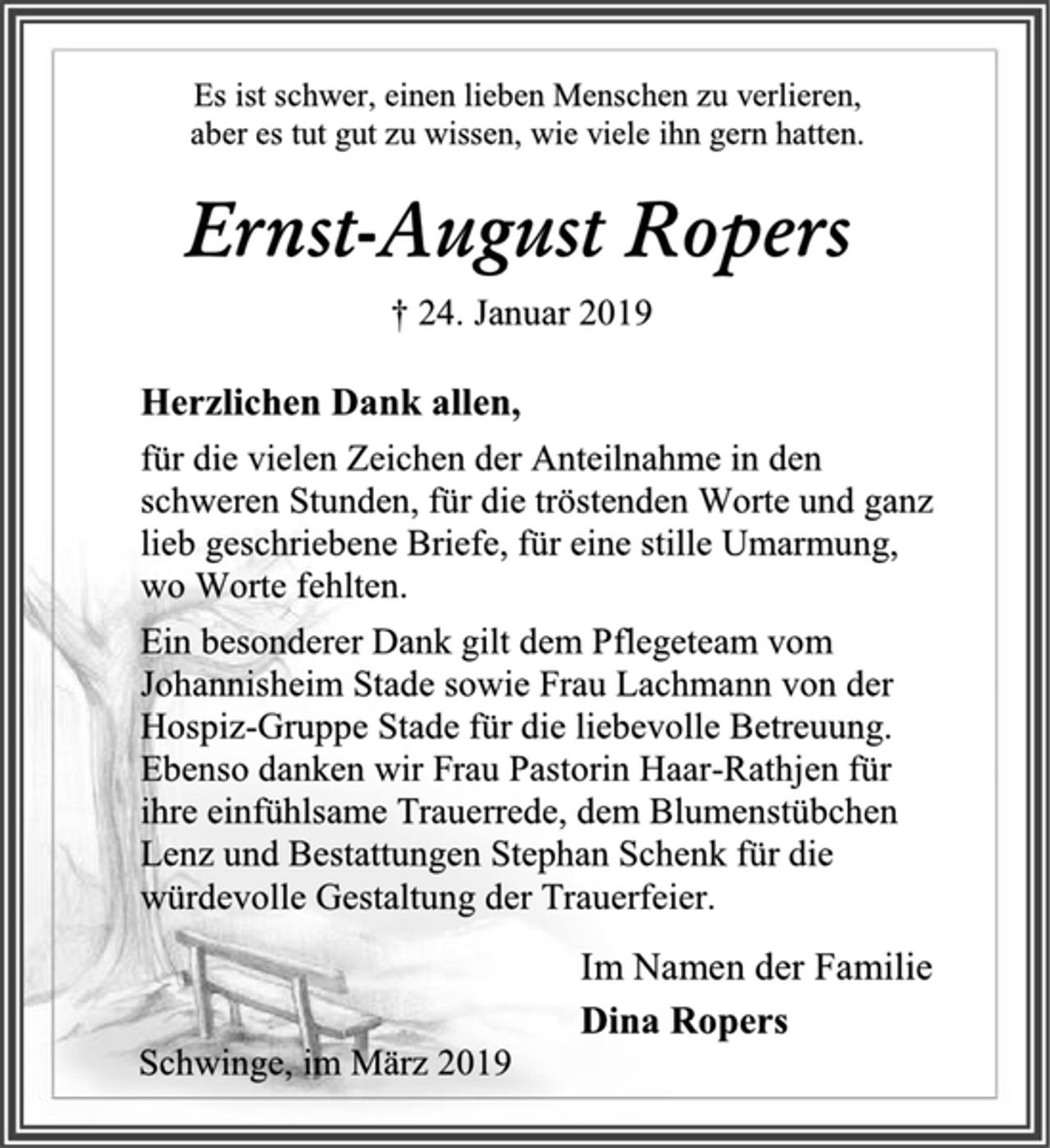 Es ist schwer, einen lieben Menschen zu verlieren, aber es tut gut zu wissen, wie viele ihn gern hatten.

Ernst-August Ropers

† 24. Januar 2019

Herzlichen Dank allen,

für die vielen Zeichen der Anteilnahme in den schweren Stunden, für die tröstenden Worte und ganz lieb geschriebene Briefe, für eine stille Umarmung, wo Worte fehlten.

Ein besonderer Dank gilt dem Pflegeteam vom Johannisheim Stade sowie Frau Lachmann von der Hospiz-Gruppe Stade für die liebevolle Betreuung. Ebenso danken wir Frau Pastorin Haar-Rathjen für ihre einfühlsame Trauerrede, dem Blumenstübchen Lenz und Bestattungen Stephan Schenk für die würdevolle Gestaltung der Trauerfeier.

Im Namen der Familie
Dina Ropers

Schwinge, im März 2019